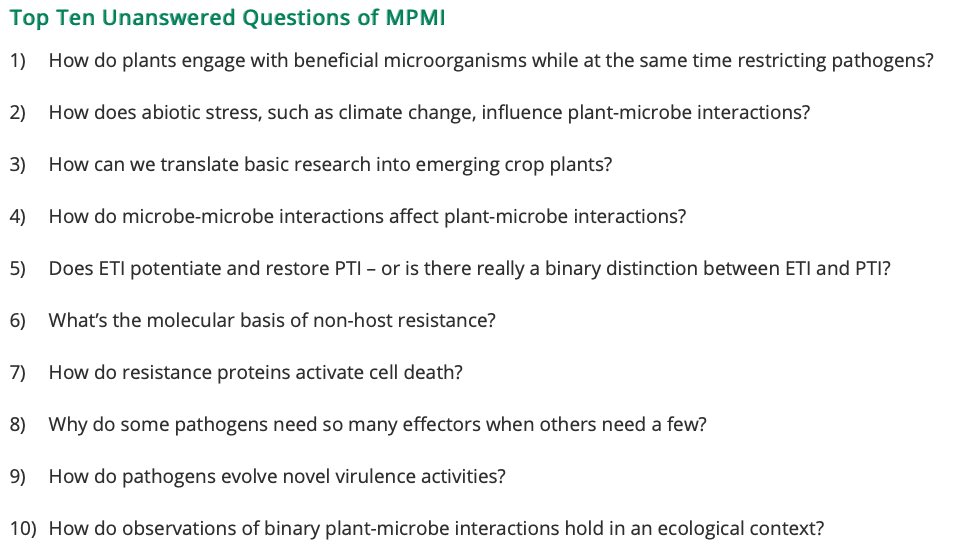 Top Ten Unanswered Questions of MPMI

1) How do plants engage with beneficial microorganisms while at the same time restricting pathogens?

2) How does abiotic stress, such as climate change, influence plant-microbe interactions?

3) How can we translate basic research into emerging crop plants?

4) How do microbe-microbe interactions affect plant-microbe interactions?

5) Does ETI potentiate and restore PTI – or is there really a binary distinction between ETI and PTI?

6) What's the molecular basis of non-host resistance?

7) How do resistance proteins activate cell death?

8) Why do some pathogens need so many effectors when others need a few?

9) How do pathogens evolve novel virulence activities?

10) How do observations of binary plant-microbe interactions hold in an ecological context?